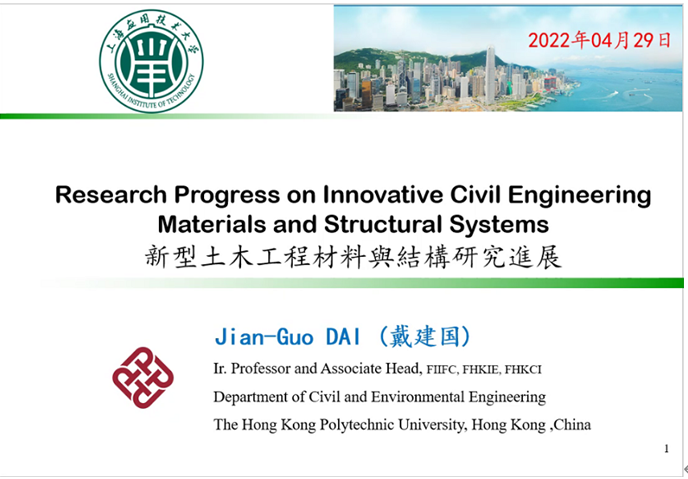 上海应用技术大学
SHANGHAI INSTITUTE OF TECHNOLOGY

2022年04月29日

Research Progress on Innovative Civil Engineering Materials and Structural Systems
新型土木工程材料與結構研究進展

Jian-Guo DAI (戴建国)
Ir. Professor and Associate Head, FIIFC, FHKIE, FHKCI
Department of Civil and Environmental Engineering
The Hong Kong Polytechnic University, Hong Kong ,China

1